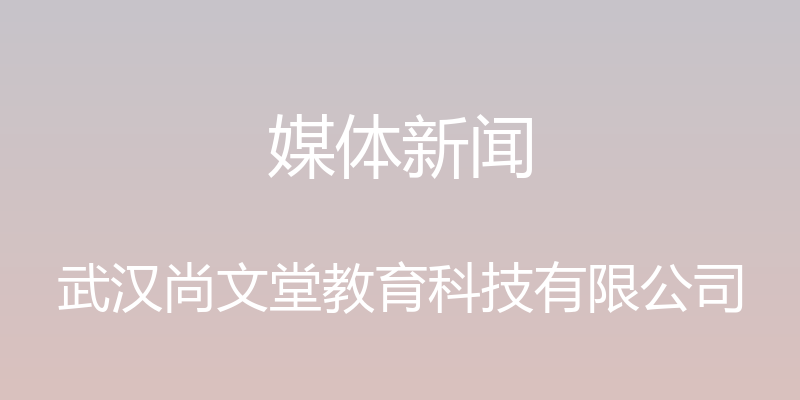 媒体新闻

武汉尚文堂教育科技有限公司